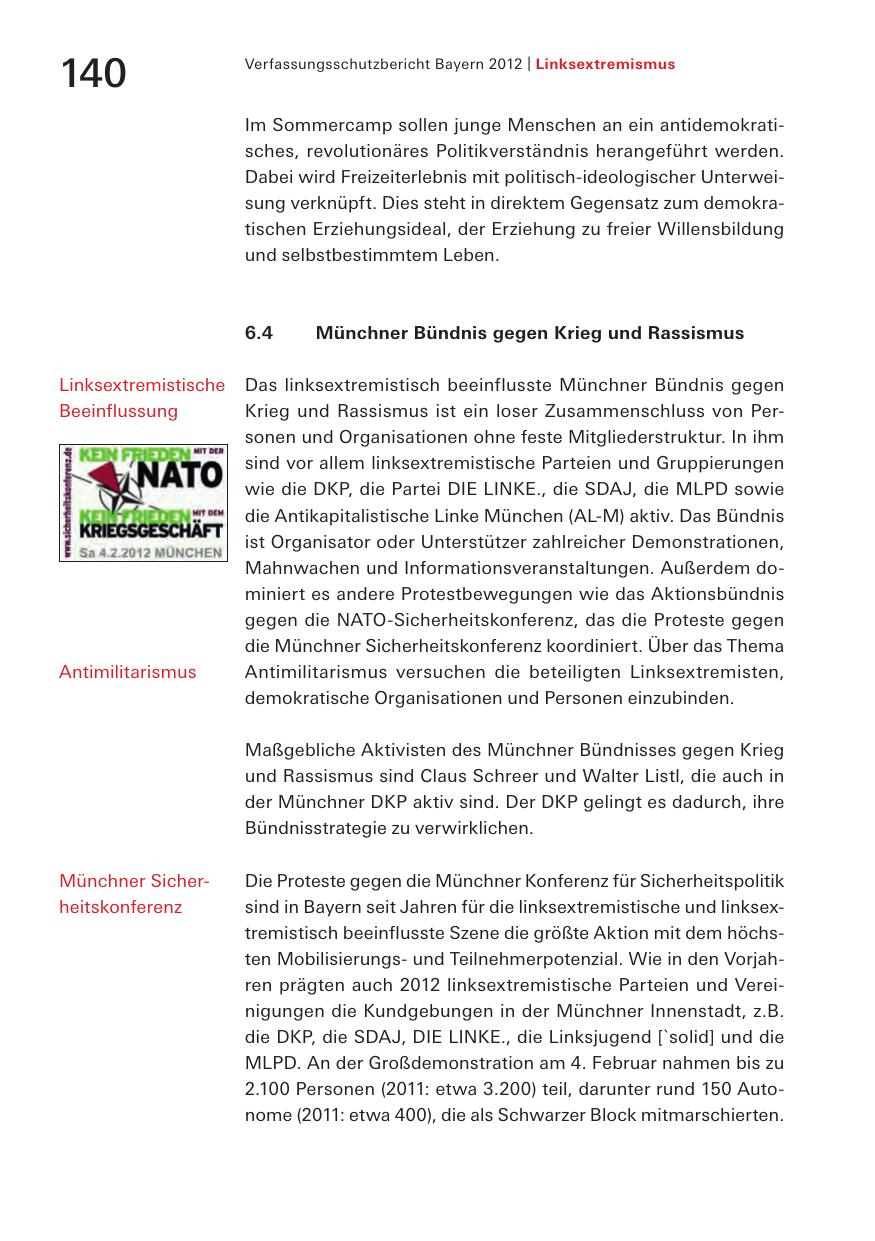 140

Verfassungsschutzbericht Bayern 2012 | Linksextremismus

Im Sommercamp sollen junge Menschen an ein antidemokratisches, revolutionäres Politikverständnis herangeführt werden. Dabei wird Freizeiterlebnis mit politisch-ideologischer Unterweisung verknüpft. Dies steht in direktem Gegensatz zum demokratischen Erziehungsideal, der Erziehung zu freier Willensbildung und selbstbestimmtem Leben.

6.4 Münchner Bündnis gegen Krieg und Rassismus

Linksextremistische Beeinflussung

www.sicherheitskonferenz.de
KEIN FRIEDEN MIT DER NATO
KEIN FRIEDEN MIT DEM KRIEGSGESCHÄFT
Sa 4.2.2012 MÜNCHEN

Das linksextremistisch beeinflusste Münchner Bündnis gegen Krieg und Rassismus ist ein loser Zusammenschluss von Personen und Organisationen ohne feste Mitgliederstruktur. In ihm sind vor allem linksextremistische Parteien und Gruppierungen wie die DKP, die Partei DIE LINKE., die SDAJ, die MLPD sowie die Antikapitalistische Linke München (AL-M) aktiv. Das Bündnis ist Organisator oder Unterstützer zahlreicher Demonstrationen, Mahnwachen und Informationsveranstaltungen. Außerdem dominiert es andere Protestbewegungen wie das Aktionsbündnis gegen die NATO-Sicherheitskonferenz, das die Proteste gegen die Münchner Sicherheitskonferenz koordiniert. Über das Thema Antimilitarismus versuchen die beteiligten Linksextremisten, demokratische Organisationen und Personen einzubinden.

Antimilitarismus

Maßgebliche Aktivisten des Münchner Bündnisses gegen Krieg und Rassismus sind Claus Schreer und Walter Listl, die auch in der Münchner DKP aktiv sind. Der DKP gelingt es dadurch, ihre Bündnisstrategie zu verwirklichen.

Münchner Sicherheitskonferenz

Die Proteste gegen die Münchner Konferenz für Sicherheitspolitik sind in Bayern seit Jahren für die linksextremistische und linksextremistisch beeinflusste Szene die größte Aktion mit dem höchsten Mobilisierungs- und Teilnehmerpotenzial. Wie in den Vorjahren prägten auch 2012 linksextremistische Parteien und Vereinigungen die Kundgebungen in der Münchner Innenstadt, z.B. die DKP, die SDAJ, DIE LINKE., die Linksjugend [`solid] und die MLPD. An der Großdemonstration am 4. Februar nahmen bis zu 2.100 Personen (2011: etwa 3.200) teil, darunter rund 150 Autonome (2011: etwa 400), die als Schwarzer Block mitmarschierten.